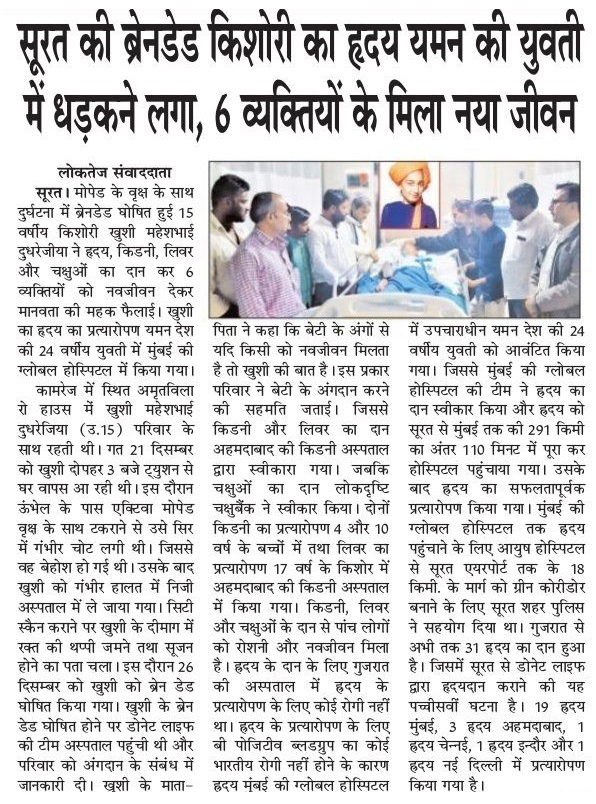 सूरत की ब्रेनडेड किशोरी का हृदय यमन की युवती में धड़कने लगा, 6 व्यक्तियों के मिला नया जीवन

लोकतेज संवाददाता

सूरत। मोपेड के वृक्ष के साथ दुर्घटना में ब्रेनडेड घोषित हुई 15 वर्षीय किशोरी खुशी महेशभाई दुधरेजीया ने हृदय, किडनी, लिवर और चक्षुओं का दान कर 6 व्यक्तियों को नवजीवन देकर मानवता की महक फैलाई। खुशी का हृदय का प्रत्यारोपण यमन देश की 24 वर्षीय युवती में मुंबई की ग्लोबल होस्पिटल में किया गया।

कामरेज में स्थित अमृतविला रो हाउस में खुशी महेशभाई दुधरेजिया (उ.15) परिवार के साथ रहती थी। गत 21 दिसम्बर को खुशी दोपहर 3 बजे ट्युशन से घर वापस आ रही थी। इस दौरान ऊंभेल के पास एक्टिवा मोपेड वृक्ष के साथ टकराने से उसे सिर में गंभीर चोट लगी थी। जिससे वह बेहोश हो गई थी। उसके बाद खुशी को गंभीर हालत में निजी अस्पताल में ले जाया गया। सिटी स्कैन कराने पर खुशी के दीमाग में रक्त की थप्पी जमने तथा सूजन होने का पता चला। इस दौरान 26 दिसम्बर को खुशी को ब्रेन डेड घोषित किया गया। खुशी के ब्रेन डेड घोषित होने पर डोनेट लाइफ की टीम अस्पताल पहुंची थी और परिवार को अंगदान के संबंध में जानकारी दी। खुशी के माता-पिता ने कहा कि बेटी के अंगों से यदि किसी को नवजीवन मिलता है तो खुशी की बात है। इस प्रकार परिवार ने बेटी के अंगदान करने की सहमति जताई। जिससे किडनी और लिवर का दान अहमदाबाद की किडनी अस्पताल द्वारा स्वीकारा गया। जबकि चक्षुओं का दान लोकदृष्टि चक्षुबैंक ने स्वीकार किया। दोनों किडनी का प्रत्यारोपण 4 और 10 वर्ष के बच्चों में तथा लिवर का प्रत्यारोपण 17 वर्ष के किशोर में अहमदाबाद की किडनी अस्पताल में किया गया। किडनी, लिवर और चक्षुओं के दान से पांच लोगों को रोशनी और नवजीवन मिला है। हृदय के दान के लिए गुजरात की अस्पताल में हृदय के प्रत्यारोपण के लिए कोई रोगी नहीं था। हृदय के प्रत्यारोपण के लिए बी पोजिटीव ब्लडग्रुप का कोई भारतीय रोगी नहीं होने के कारण हृदय मुंबई की ग्लोबल होस्पिटल में उपचाराधीन यमन देश की 24 वर्षीय युवती को आवंटित किया गया। जिससे मुंबई की ग्लोबल होस्पिटल की टीम ने हृदय का दान स्वीकार किया और हृदय को सूरत से मुंबई तक की 291 किमी का अंतर 110 मिनट में पूरा कर होस्पिटल पहुंचाया गया। उसके बाद हृदय का सफलतापूर्वक प्रत्यारोपण किया गया। मुंबई की ग्लोबल होस्पिटल तक हृदय पहुंचाने के लिए आयुष होस्पिटल से सूरत एयरपोर्ट तक के 18 किमी. के मार्ग को ग्रीन कोरीडोर बनाने के लिए सूरत शहर पुलिस ने सहयोग दिया था। गुजरात से अभी तक 31 हृदय का दान हुआ है। जिसमें सूरत से डोनेट लाइफ द्वारा हृदयदान कराने की यह पच्चीसवीं घटना है। 19 हृदय मुंबई, 3 हृदय अहमदाबाद, 1 हृदय चेन्नई, 1 हृदय इन्दौर और 1 हृदय नई दिल्ली में प्रत्यारोपण किया गया है।